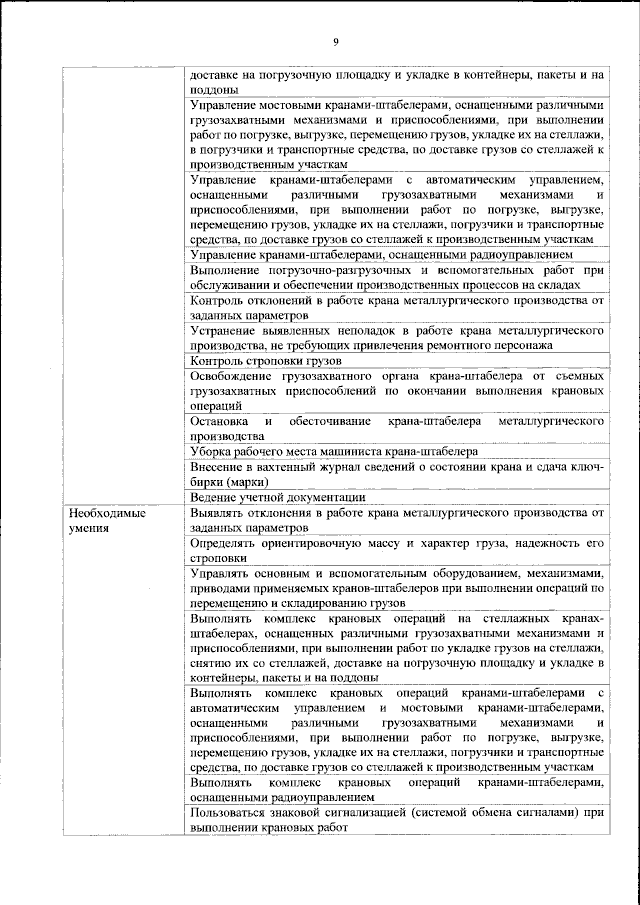 9

| | |
|---|---|
| | доставке на погрузочную площадку и укладке в контейнеры, пакеты и на поддоны |
| | Управление мостовыми кранами-штабелерами, оснащенными различными грузозахватными механизмами и приспособлениями, при выполнении работ по погрузке, выгрузке, перемещению грузов, укладке их на стеллажи, в погрузчики и транспортные средства, по доставке грузов со стеллажей к производственным участкам |
| | Управление кранами-штабелерами с автоматическим управлением, оснащенными различными грузозахватными механизмами и приспособлениями, при выполнении работ по погрузке, выгрузке, перемещению грузов, укладке их на стеллажи, погрузчики и транспортные средства, по доставке грузов со стеллажей к производственным участкам |
| | Управление кранами-штабелерами, оснащенными радиоуправлением |
| | Выполнение погрузочно-разгрузочных и вспомогательных работ при обслуживании и обеспечении производственных процессов на складах |
| | Контроль отклонений в работе крана металлургического производства от заданных параметров |
| | Устранение выявленных неполадок в работе крана металлургического производства, не требующих привлечения ремонтного персонажа |
| | Контроль строповки грузов |
| | Освобождение грузозахватного органа крана-штабелера от съемных грузозахватных приспособлений по окончании выполнения крановых операций |
| | Остановка и обесточивание крана-штабелера металлургического производства |
| | Уборка рабочего места машиниста крана-штабелера |
| | Внесение в вахтенный журнал сведений о состоянии крана и сдача ключ-бирки (марки) |
| | Ведение учетной документации |
| Необходимые умения | Выявлять отклонения в работе крана металлургического производства от заданных параметров |
| | Определять ориентировочную массу и характер груза, надежность его строповки |
| | Управлять основным и вспомогательным оборудованием, механизмами, приводами применяемых кранов-штабелеров при выполнении операций по перемещению и складированию грузов |
| | Выполнять комплекс крановых операций на стеллажных кранах-штабелерах, оснащенных различными грузозахватными механизмами и приспособлениями, при выполнении работ по укладке грузов на стеллажи, снятию их со стеллажей, доставке на погрузочную площадку и укладке в контейнеры, пакеты и на поддоны |
| | Выполнять комплекс крановых операций кранами-штабелерами с автоматическим управлением и мостовыми кранами-штабелерами, оснащенными различными грузозахватными механизмами и приспособлениями, при выполнении работ по погрузке, выгрузке, перемещению грузов, укладке их на стеллажи, погрузчики и транспортные средства, по доставке грузов со стеллажей к производственным участкам |
| | Выполнять комплекс крановых операций кранами-штабелерами, оснащенными радиоуправлением |
| | Пользоваться знаковой сигнализацией (системой обмена сигналами) при выполнении крановых работ |